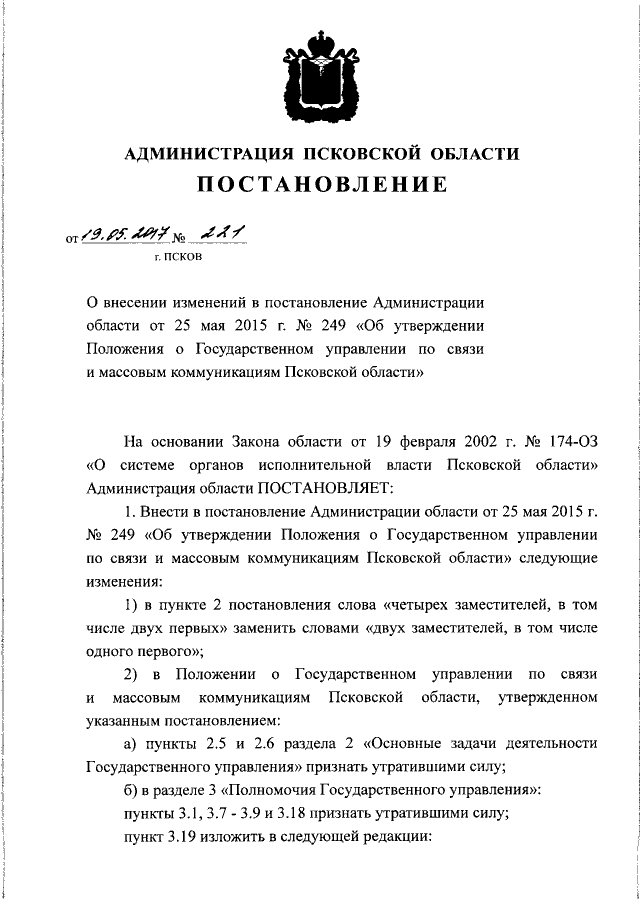 АДМИНИСТРАЦИЯ ПСКОВСКОЙ ОБЛАСТИ
ПОСТАНОВЛЕНИЕ

от 19.05.2017 № 221
г. ПСКОВ

О внесении изменений в постановление Администрации области от 25 мая 2015 г. № 249 «Об утверждении Положения о Государственном управлении по связи и массовым коммуникациям Псковской области»

На основании Закона области от 19 февраля 2002 г. № 174-ОЗ «О системе органов исполнительной власти Псковской области» Администрация области ПОСТАНОВЛЯЕТ:

1. Внести в постановление Администрации области от 25 мая 2015 г. № 249 «Об утверждении Положения о Государственном управлении по связи и массовым коммуникациям Псковской области» следующие изменения:

1) в пункте 2 постановления слова «четырех заместителей, в том числе двух первых» заменить словами «двух заместителей, в том числе одного первого»;

2) в Положении о Государственном управлении по связи и массовым коммуникациям Псковской области, утвержденном указанным постановлением:

а) пункты 2.5 и 2.6 раздела 2 «Основные задачи деятельности Государственного управления» признать утратившими силу;

б) в разделе 3 «Полномочия Государственного управления»:

пункты 3.1, 3.7 - 3.9 и 3.18 признать утратившими силу;

пункт 3.19 изложить в следующей редакции: